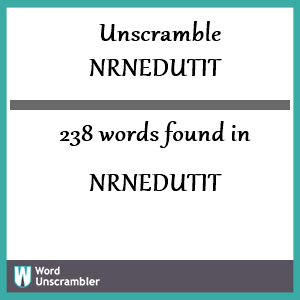 Unscramble
NRNEDUTIT

238 words found in

NRNEDUTIT

W Word Unscrambler